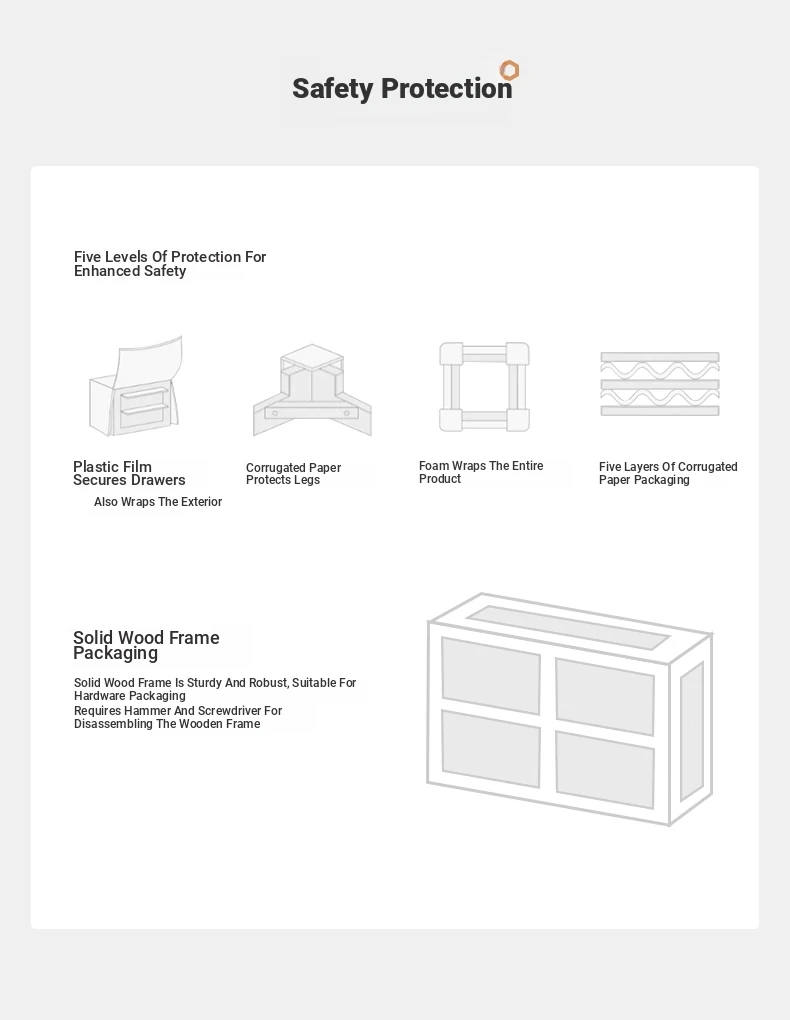 Safety Protection

Five Levels Of Protection For Enhanced Safety

Plastic Film Secures Drawers

Also Wraps The Exterior

Corrugated Paper Protects Legs

Foam Wraps The Entire Product

Five Layers Of Corrugated Paper Packaging

Solid Wood Frame Packaging

Solid Wood Frame Is Sturdy And Robust, Suitable For Hardware Packaging

Requires Hammer And Screwdriver For Disassembling The Wooden Frame